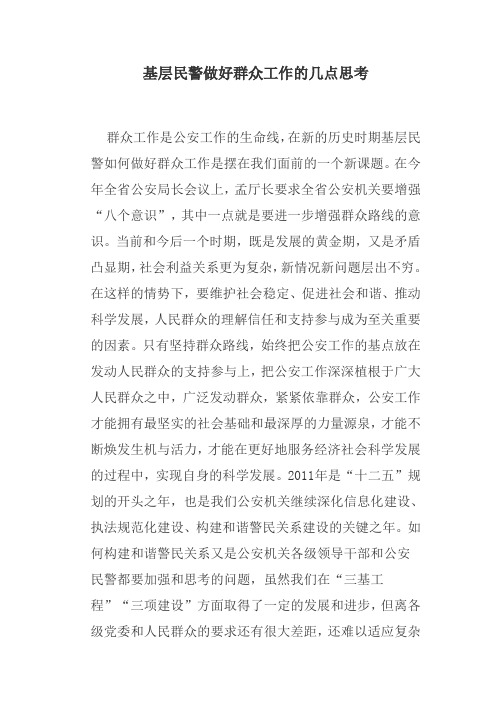 基层民警做好群众工作的几点思考

群众工作是公安工作的生命线，在新的历史时期基层民警如何做好群众工作是摆在我们面前的一个新课题。在今年全省公安局长会议上，孟厅长要求全省公安机关要增强“八个意识”，其中一点就是要进一步增强群众路线的意识。当前和今后一个时期，既是发展的黄金期，又是矛盾凸显期，社会利益关系更为复杂，新情况新问题层出不穷。在这样的情势下，要维护社会稳定、促进社会和谐、推动科学发展，人民群众的理解信任和支持参与成为至关重要的因素。只有坚持群众路线，始终把公安工作的基点放在发动人民群众的支持参与上，把公安工作深深植根于广大人民群众之中，广泛发动群众，紧紧依靠群众，公安工作才能拥有最坚实的社会基础和最深厚的力量源泉，才能不断焕发生机与活力，才能在更好地服务经济社会科学发展的过程中，实现自身的科学发展。2011年是“十二五”规划的开头之年，也是我们公安机关继续深化信息化建设、执法规范化建设、构建和谐警民关系建设的关键之年。如何构建和谐警民关系又是公安机关各级领导干部和公安民警都要加强和思考的问题，虽然我们在“三基工程”“三项建设”方面取得了一定的发展和进步，但离各级党委和人民群众的要求还有很大差距，还难以适应复杂